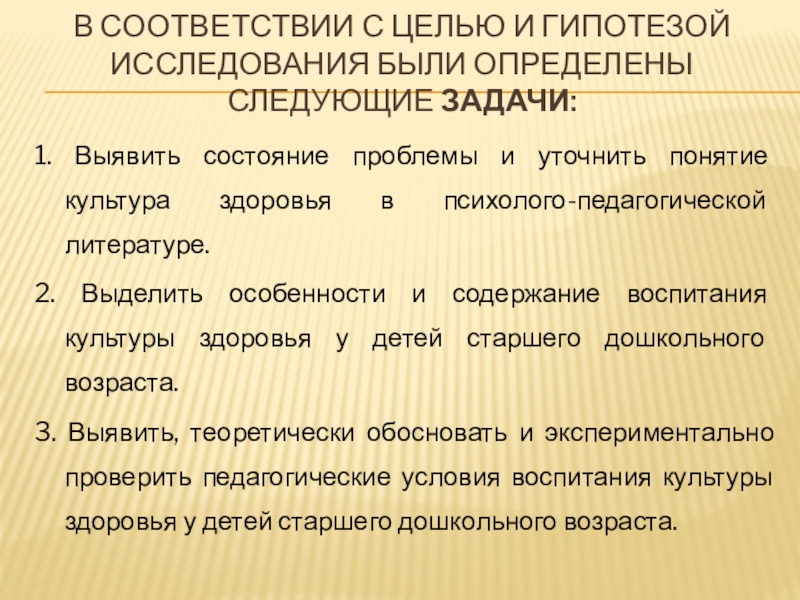 В СООТВЕТСТВИИ С ЦЕЛЬЮ И ГИПОТЕЗОЙ ИССЛЕДОВАНИЯ БЫЛИ ОПРЕДЕЛЕНЫ СЛЕДУЮЩИЕ ЗАДАЧИ:

1. Выявить состояние проблемы и уточнить понятие культура здоровья в психолого-педагогической литературе.

2. Выделить особенности и содержание воспитания культуры здоровья у детей старшего дошкольного возраста.

3. Выявить, теоретически обосновать и экспериментально проверить педагогические условия воспитания культуры здоровья у детей старшего дошкольного возраста.